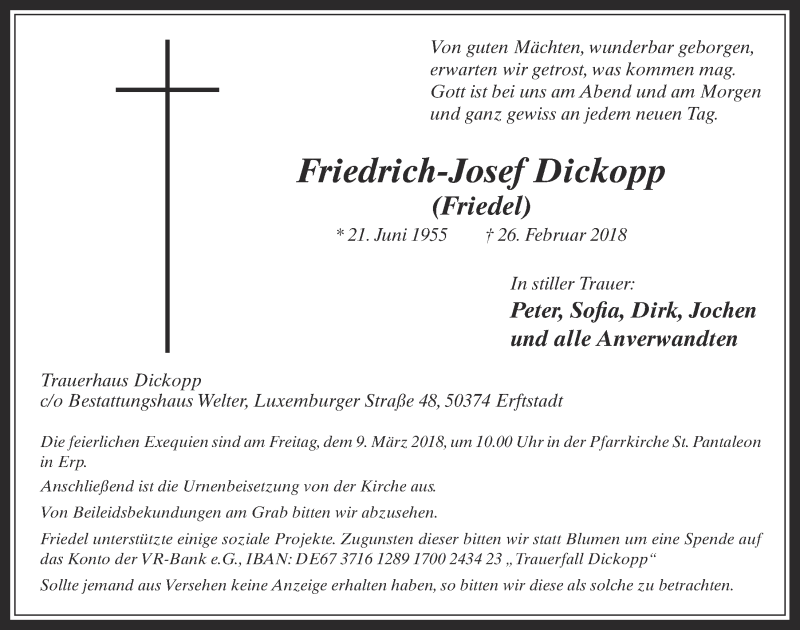 Von guten Mächten, wunderbar geborgen,
erwarten wir getrost, was kommen mag.
Gott ist bei uns am Abend und am Morgen
und ganz gewiss an jedem neuen Tag.

Friedrich-Josef Dickopp
(Friedel)

* 21. Juni 1955 † 26. Februar 2018

In stiller Trauer:
Peter, Sofia, Dirk, Jochen
und alle Anverwandten

Trauerhaus Dickopp
c/o Bestattungshaus Welter, Luxemburger Straße 48, 50374 Erftstadt

Die feierlichen Exequien sind am Freitag, dem 9. März 2018, um 10.00 Uhr in der Pfarrkirche St. Pantaleon in Erp.

Anschließend ist die Urnenbeisetzung von der Kirche aus.

Von Beileidsbekundungen am Grab bitten wir abzusehen.

Friedel unterstützte einige soziale Projekte. Zugunsten dieser bitten wir statt Blumen um eine Spende auf das Konto der VR-Bank e.G., IBAN: DE67 3716 1289 1700 2434 23 „Trauerfall Dickopp“

Sollte jemand aus Versehen keine Anzeige erhalten haben, so bitten wir diese als solche zu betrachten.